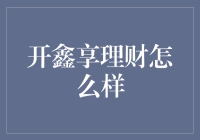 开鑫享理财怎么样